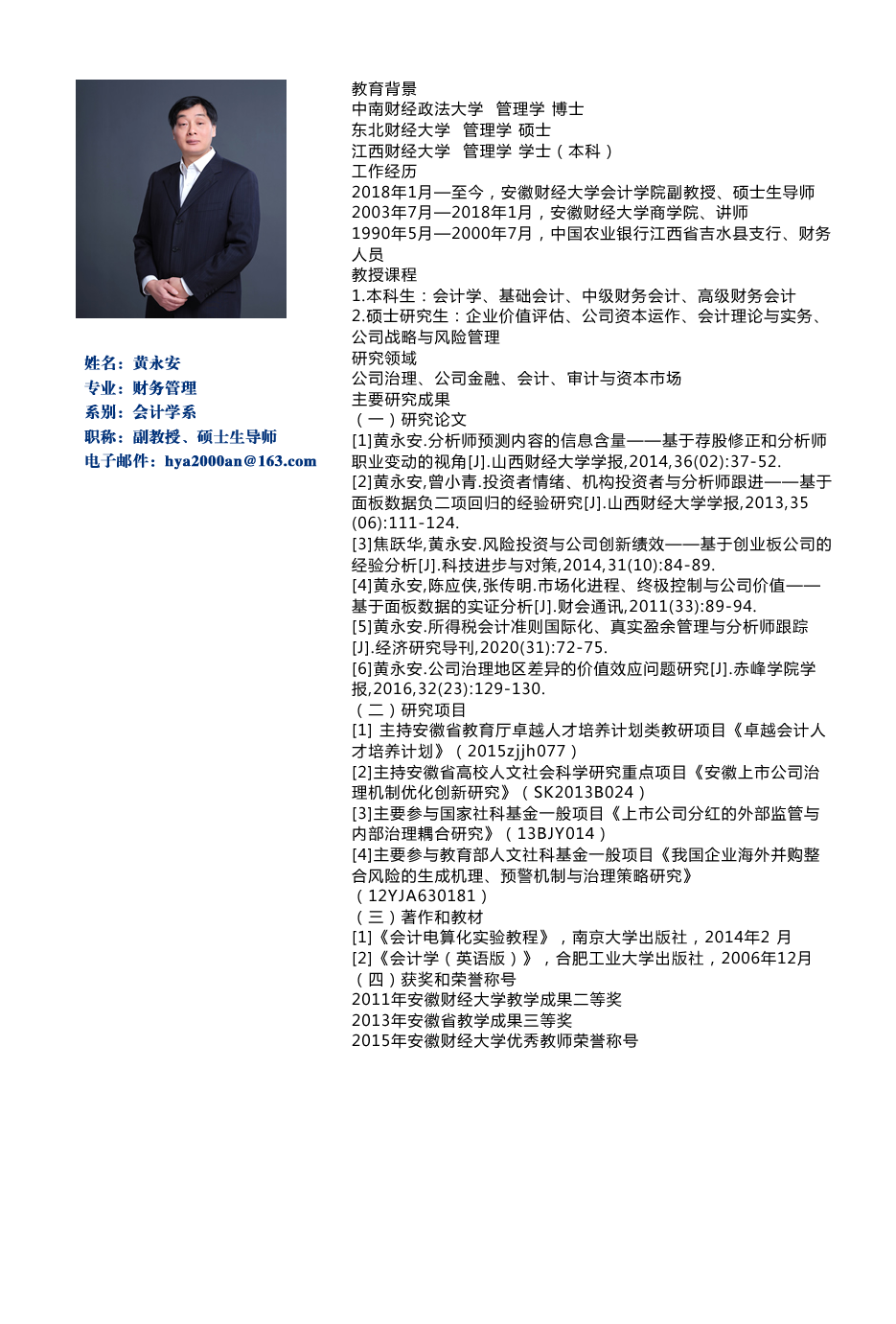 姓名：黄永安
专业：财务管理
系别：会计学系
职称：副教授、硕士生导师
电子邮件：hya2000an@163.com

教育背景
中南财经政法大学　管理学 博士
东北财经大学　管理学 硕士
江西财经大学　管理学 学士（本科）
工作经历
2018年1月—至今，安徽财经大学会计学院副教授、硕士生导师
2003年7月—2018年1月，安徽财经大学商学院、讲师
1990年5月—2000年7月，中国农业银行江西省吉水县支行、财务人员
教授课程
1.本科生：会计学、基础会计、中级财务会计、高级财务会计
2.硕士研究生：企业价值评估、公司资本运作、会计理论与实务、公司战略与风险管理
研究领域
公司治理、公司金融、会计、审计与资本市场
主要研究成果
（一）研究论文
[1]黄永安.分析师预测内容的信息含量——基于荐股修正和分析师职业变动的视角[J].山西财经大学学报,2014,36(02):37-52.
[2]黄永安,曾小青.投资者情绪、机构投资者与分析师跟进——基于面板数据负二项回归的经验研究[J].山西财经大学学报,2013,35(06):111-124.
[3]焦跃华,黄永安.风险投资与公司创新绩效——基于创业板公司的经验分析[J].科技进步与对策,2014,31(10):84-89.
[4]黄永安,陈应侠,张传明.市场化进程、终极控制与公司价值——基于面板数据的实证分析[J].财会通讯,2011(33):89-94.
[5]黄永安.所得税会计准则国际化、真实盈余管理与分析师跟踪[J].经济研究导刊,2020(31):72-75.
[6]黄永安.公司治理地区差异的价值效应问题研究[J].赤峰学院学报,2016,32(23):129-130.
（二）研究项目
[1] 主持安徽省教育厅卓越人才培养计划类教研项目《卓越会计人才培养计划》（2015zjjh077）
[2]主持安徽省高校人文社会科学研究重点项目《安徽上市公司治理机制优化创新研究》（SK2013B024）
[3]主要参与国家社科基金一般项目《上市公司分红的外部监管与内部治理耦合研究》（13BJY014）
[4]主要参与教育部人文社科基金一般项目《我国企业海外并购整合风险的生成机理、预警机制与治理策略研究》（12YJA630181）
（三）著作和教材
[1]《会计电算化实验教程》，南京大学出版社，2014年2 月
[2]《会计学（英语版）》，合肥工业大学出版社，2006年12月
（四）获奖和荣誉称号
2011年安徽财经大学教学成果二等奖
2013年安徽省教学成果三等奖
2015年安徽财经大学优秀教师荣誉称号